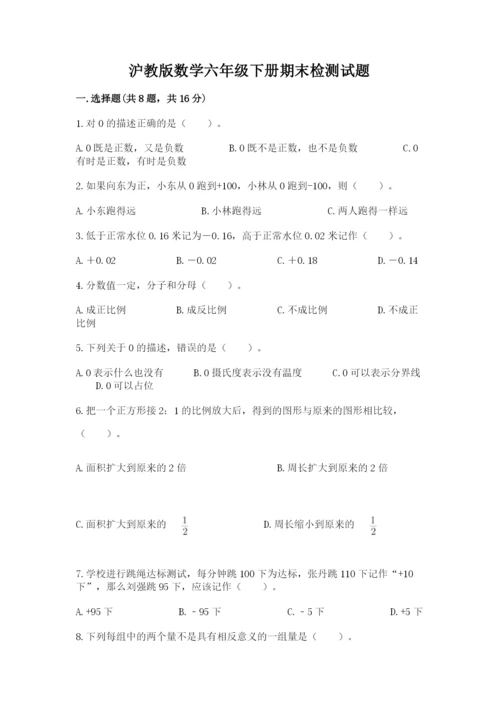 沪教版数学六年级下册期末检测试题

一.选择题(共8题，共16分)

1.对0的描述正确的是（    ）。

A.0既是正数，又是负数　　B.0既不是正数，也不是负数　　C.0有时是正数，有时是负数

2.如果向东为正，小东从0跑到+100，小林从0跑到-100，则（    ）。

A.小东跑得远　　B.小林跑得远　　C.两人跑得一样远

3.低于正常水位0.16米记为－0.16，高于正常水位0.02米记作（    ）。

A.＋0.02　　B.－0.02　　C.＋0.18　　D.－0.14

4.分数值一定，分子和分母（    ）。

A.成正比例　　B.成反比例　　C.不成比例　　D.不成正比例

5.下列关于0的描述，错误的是（    ）。

A.0表示什么也没有　　B.0摄氏度表示没有温度　　C.0可以表示分界线　　D.0可以占位

6.把一个正方形按2：1的比例放大后，得到的图形与原来的图形相比较，（    ）。

A.面积扩大到原来的2倍　　B.周长扩大到原来的2倍

C.面积扩大到原来的 $\frac{1}{2}$　　D.周长缩小到原来的 $\frac{1}{2}$

7.学校进行跳绳达标测试，每分钟跳100下为达标，张丹跳110下记作“+10下”，那么刘强跳95下，应该记作（    ）。

A.+95下　　B.－95下　　C.－5下　　D.+5下

8.下列每组中的两个量不是具有相反意义的一组量是（    ）。